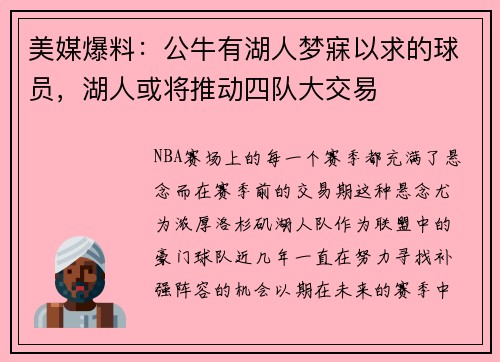 美媒爆料：公牛有湖人梦寐以求的球员，湖人或将推动四队大交易

NBA赛场上的每一个赛季都充满了悬念而在赛季前的交易期这种悬念尤为浓厚洛杉矶湖人队作为联盟中的豪门球队近几年一直在努力寻找补强阵容的机会以期在未来的赛季中